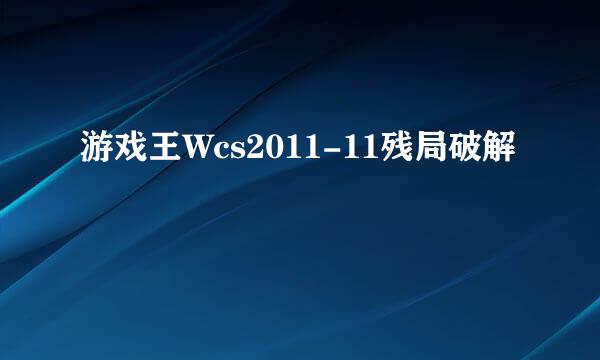 游戏王Wcs2011-11残局破解